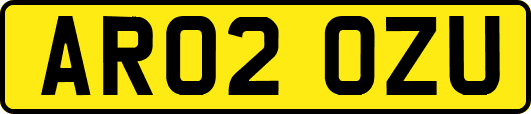 AR02 OZU